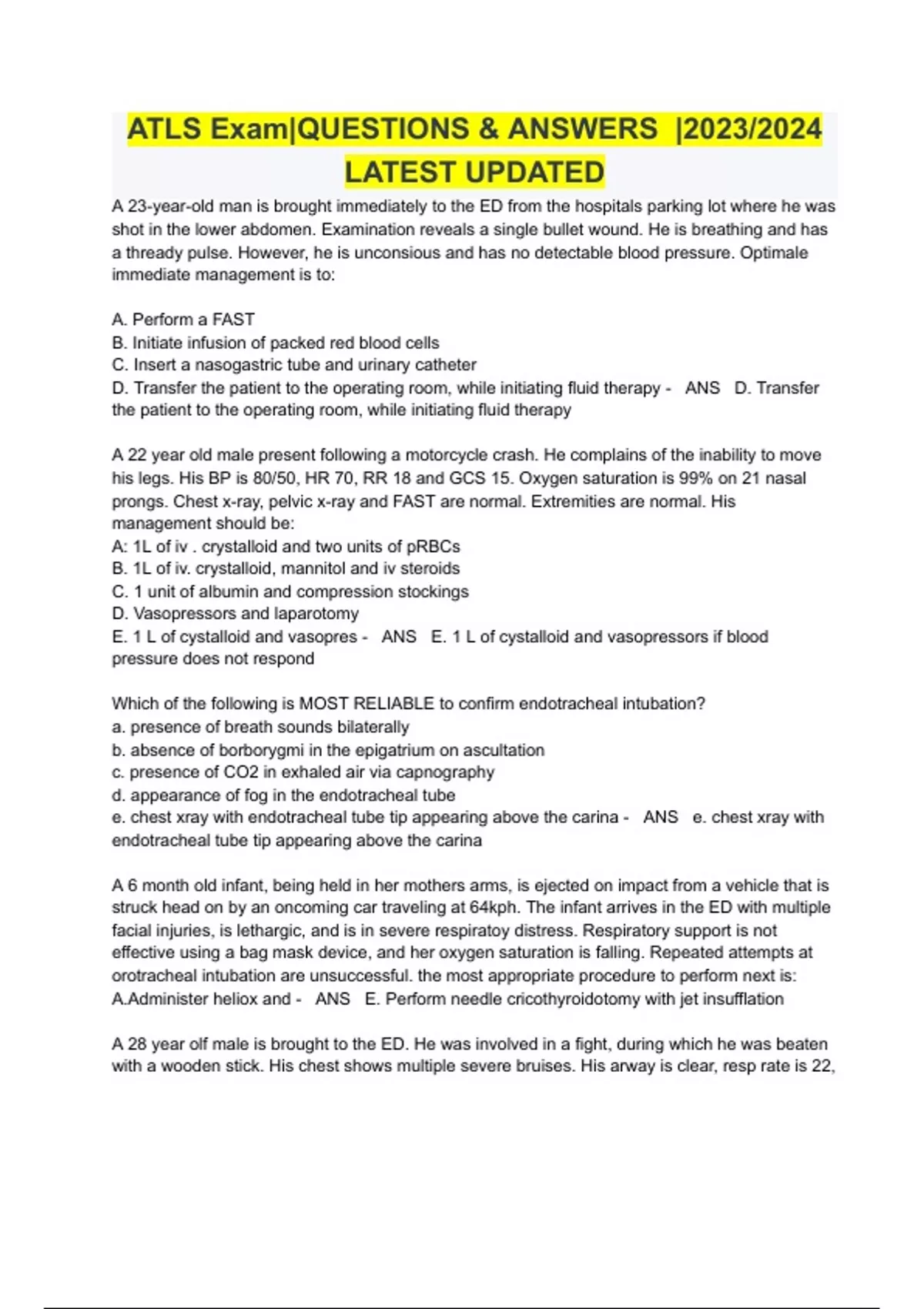 ATLS Exam|QUESTIONS & ANSWERS |2023/2024 LATEST UPDATED

A 23-year-old man is brought immediately to the ED from the hospitals parking lot where he was shot in the lower abdomen. Examination reveals a single bullet wound. He is breathing and has a thready pulse. However, he is unconsious and has no detectable blood pressure. Optimale immediate management is to:

A. Perform a FAST
B. Initiate infusion of packed red blood cells
C. Insert a nasogastric tube and urinary catheter
D. Transfer the patient to the operating room, while initiating fluid therapy - ANS D. Transfer the patient to the operating room, while initiating fluid therapy

A 22 year old male present following a motorcycle crash. He complains of the inability to move his legs. His BP is 80/50, HR 70, RR 18 and GCS 15. Oxygen saturation is 99% on 21 nasal prongs. Chest x-ray, pelvic x-ray and FAST are normal. Extremities are normal. His management should be:
A: 1L of iv . crystalloid and two units of pRBCs
B. 1L of iv. crystalloid, mannitol and iv steroids
C. 1 unit of albumin and compression stockings
D. Vasopressors and laparotomy
E. 1 L of cystalloid and vasopres - ANS E. 1 L of cystalloid and vasopressors if blood pressure does not respond

Which of the following is MOST RELIABLE to confirm endotracheal intubation?
a. presence of breath sounds bilaterally
b. absence of borborygmi in the epigatrium on ascultation
c. presence of CO2 in exhaled air via capnography
d. appearance of fog in the endotracheal tube
e. chest xray with endotracheal tube tip appearing above the carina - ANS e. chest xray with endotracheal tube tip appearing above the carina

A 6 month old infant, being held in her mothers arms, is ejected on impact from a vehicle that is struck head on by an oncoming car traveling at 64kph. The infant arrives in the ED with multiple facial injuries, is lethargic, and is in severe respiratoy distress. Respiratory support is not effective using a bag mask device, and her oxygen saturation is falling. Repeated attempts at orotracheal intubation are unsuccessful. the most appropriate procedure to perform next is:
A.Administer heliox and - ANS E. Perform needle cricothyroidotomy with jet insufflation

A 28 year olf male is brought to the ED. He was involved in a fight, during which he was beaten with a wooden stick. His chest shows multiple severe bruises. His arway is clear, resp rate is 22,